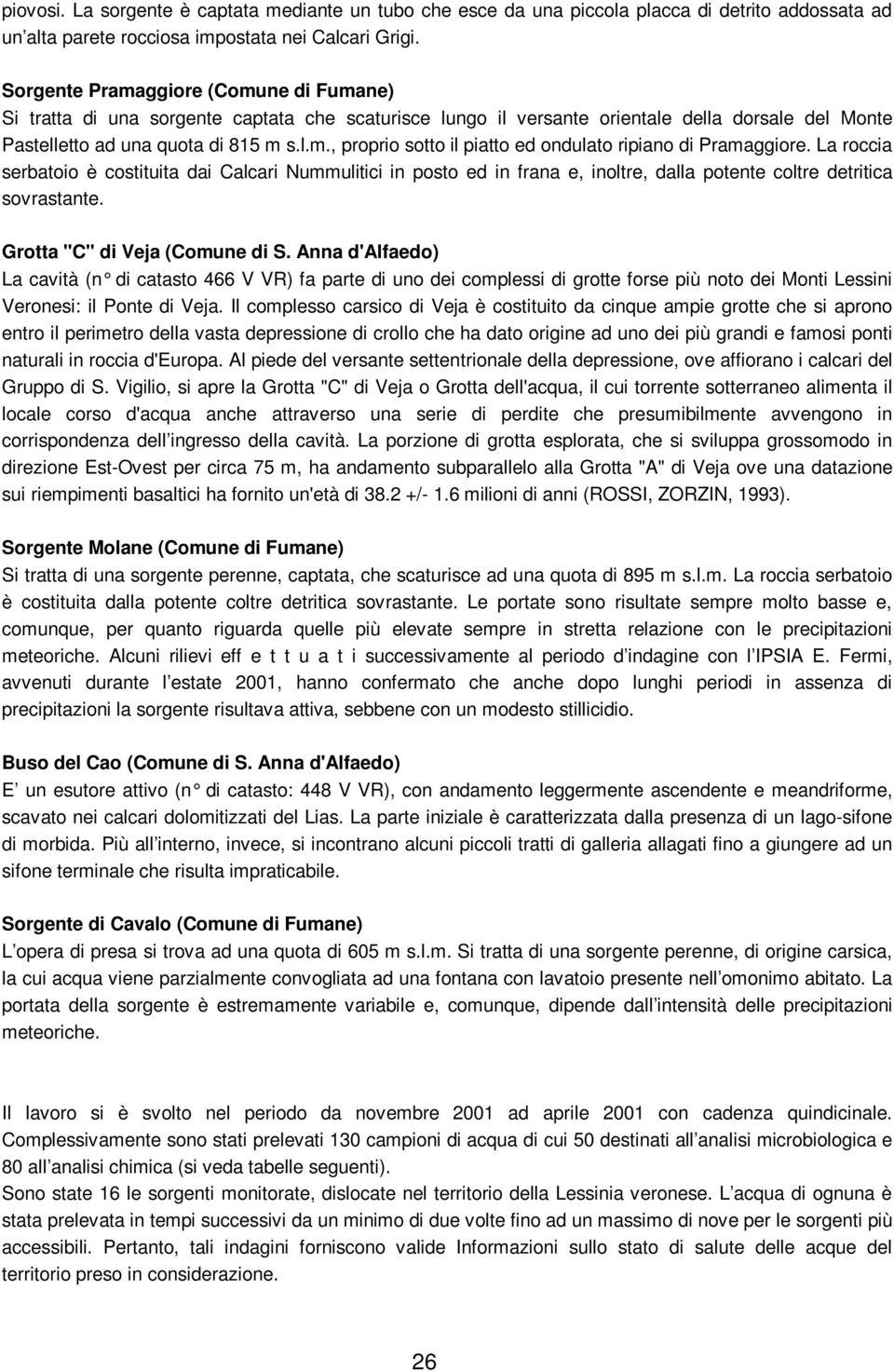 piovosi. La sorgente è captata mediante un tubo che esce da una piccola placca di detrito addossata ad un alta parete rocciosa impostata nei Calcari Grigi.

Sorgente Pramaggiore (Comune di Fumane)
Si tratta di una sorgente captata che scaturisce lungo il versante orientale della dorsale del Monte Pastelletto ad una quota di 815 m s.l.m., proprio sotto il piatto ed ondulato ripiano di Pramaggiore. La roccia serbatoio è costituita dai Calcari Nummulitici in posto ed in frana e, inoltre, dalla potente coltre detritica sovrastante.

Grotta "C" di Veja (Comune di S. Anna d'Alfaedo)
La cavità (n di catasto 466 V VR) fa parte di uno dei complessi di grotte forse più noto dei Monti Lessini Veronesi: il Ponte di Veja. Il complesso carsico di Veja è costituito da cinque ampie grotte che si aprono entro il perimetro della vasta depressione di crollo che ha dato origine ad uno dei più grandi e famosi ponti naturali in roccia d'Europa. Al piede del versante settentrionale della depressione, ove affiorano i calcari del Gruppo di S. Vigilio, si apre la Grotta "C" di Veja o Grotta dell'acqua, il cui torrente sotterraneo alimenta il locale corso d'acqua anche attraverso una serie di perdite che presumibilmente avvengono in corrispondenza dell ingresso della cavità. La porzione di grotta esplorata, che si sviluppa grossomodo in direzione Est-Ovest per circa 75 m, ha andamento subparallelo alla Grotta "A" di Veja ove una datazione sui riempimenti basaltici ha fornito un'età di 38.2 +/- 1.6 milioni di anni (ROSSI, ZORZIN, 1993).

Sorgente Molane (Comune di Fumane)
Si tratta di una sorgente perenne, captata, che scaturisce ad una quota di 895 m s.l.m. La roccia serbatoio è costituita dalla potente coltre detritica sovrastante. Le portate sono risultate sempre molto basse e, comunque, per quanto riguarda quelle più elevate sempre in stretta relazione con le precipitazioni meteoriche. Alcuni rilievi eff e t t u a t i successivamente al periodo d indagine con l IPSIA E. Fermi, avvenuti durante l estate 2001, hanno confermato che anche dopo lunghi periodi in assenza di precipitazioni la sorgente risultava attiva, sebbene con un modesto stillicidio.

Buso del Cao (Comune di S. Anna d'Alfaedo)
E un esutore attivo (n di catasto: 448 V VR), con andamento leggermente ascendente e meandriforme, scavato nei calcari dolomitizzati del Lias. La parte iniziale è caratterizzata dalla presenza di un lago-sifone di morbida. Più all interno, invece, si incontrano alcuni piccoli tratti di galleria allagati fino a giungere ad un sifone terminale che risulta impraticabile.

Sorgente di Cavalo (Comune di Fumane)
L opera di presa si trova ad una quota di 605 m s.l.m. Si tratta di una sorgente perenne, di origine carsica, la cui acqua viene parzialmente convogliata ad una fontana con lavatoio presente nell omonimo abitato. La portata della sorgente è estremamente variabile e, comunque, dipende dall intensità delle precipitazioni meteoriche.

Il lavoro si è svolto nel periodo da novembre 2001 ad aprile 2001 con cadenza quindicinale. Complessivamente sono stati prelevati 130 campioni di acqua di cui 50 destinati all analisi microbiologica e 80 all analisi chimica (si veda tabelle seguenti).
Sono state 16 le sorgenti monitorate, dislocate nel territorio della Lessinia veronese. L acqua di ognuna è stata prelevata in tempi successivi da un minimo di due volte fino ad un massimo di nove per le sorgenti più accessibili. Pertanto, tali indagini forniscono valide Informazioni sullo stato di salute delle acque del territorio preso in considerazione.

26